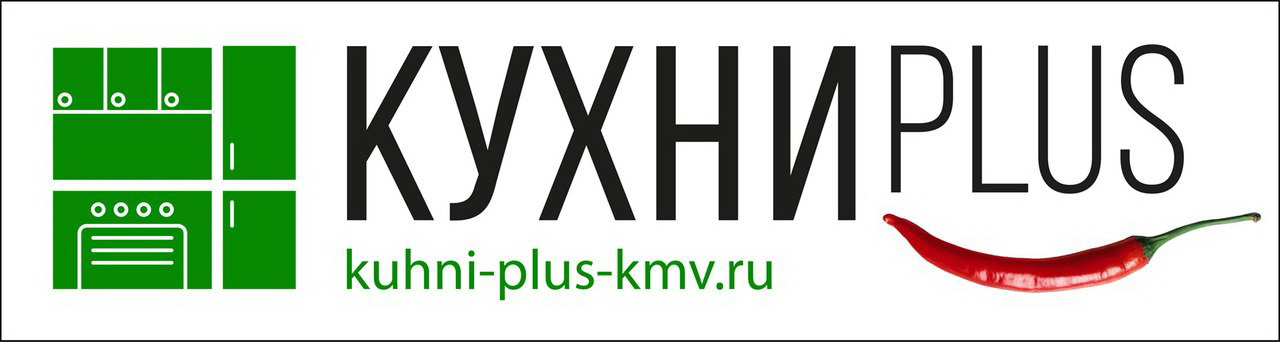 КУХНИ PLUS
kuhni-plus-kmv.ru